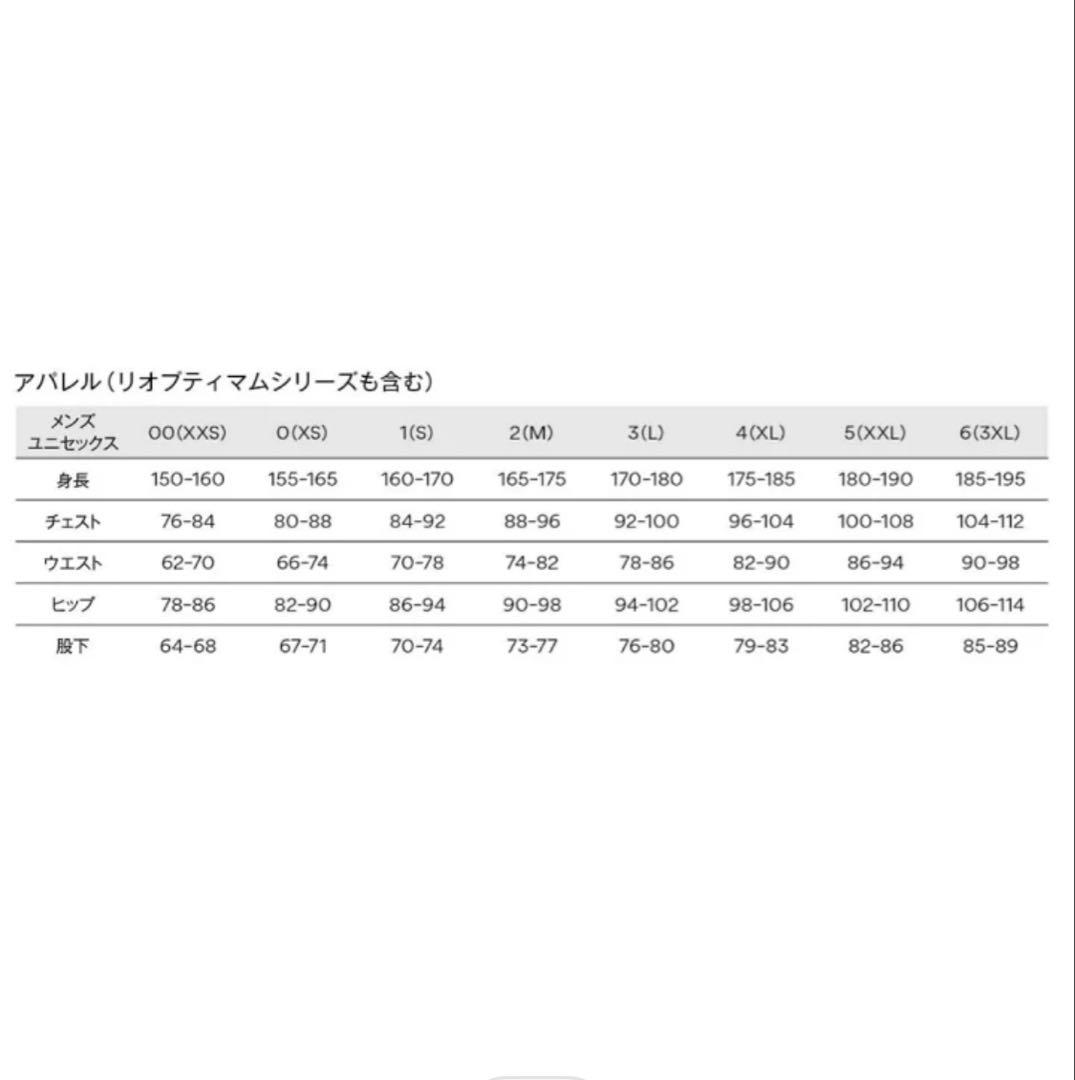 アパレル（リオプティマムシリーズも含む）

| メンズ ユニセックス | 00(XXS) | 0(XS) | 1(S) | 2(M) | 3(L) | 4(XL) | 5(XXL) | 6(3XL) |
|---|---|---|---|---|---|---|---|---|
| 身長 | 150-160 | 155-165 | 160-170 | 165-175 | 170-180 | 175-185 | 180-190 | 185-195 |
| チェスト | 76-84 | 80-88 | 84-92 | 88-96 | 92-100 | 96-104 | 100-108 | 104-112 |
| ウエスト | 62-70 | 66-74 | 70-78 | 74-82 | 78-86 | 82-90 | 86-94 | 90-98 |
| ヒップ | 78-86 | 82-90 | 86-94 | 90-98 | 94-102 | 98-106 | 102-110 | 106-114 |
| 股下 | 64-68 | 67-71 | 70-74 | 73-77 | 76-80 | 79-83 | 82-86 | 85-89 |